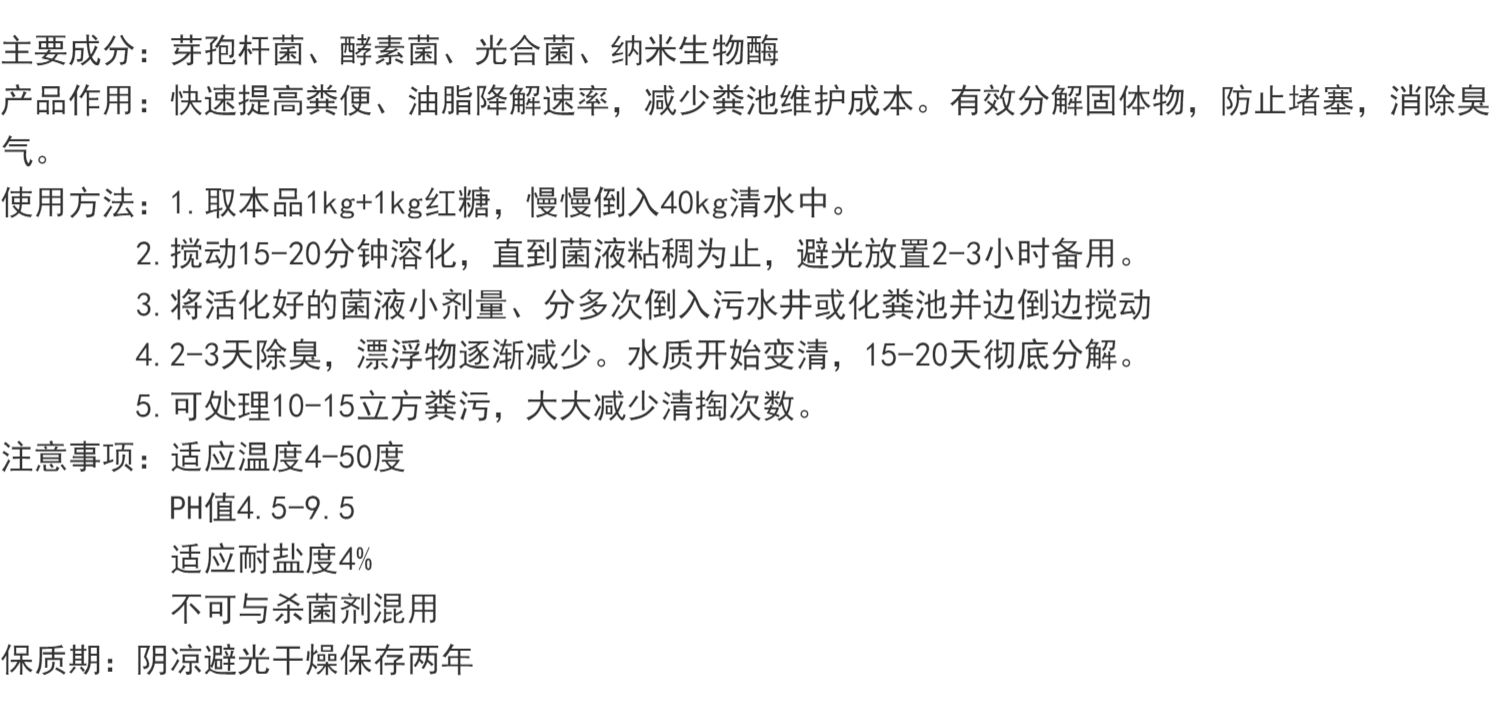 主要成分：芽孢杆菌、酵素菌、光合菌、纳米生物酶

产品作用：快速提高粪便、油脂降解速率，减少粪池维护成本。有效分解固体物，防止堵塞，消除臭气。

使用方法：1.取本品1kg+1kg红糖，慢慢倒入40kg清水中。
2.搅动15-20分钟溶化，直到菌液粘稠为止，避光放置2-3小时备用。
3.将活化好的菌液小剂量、分多次倒入污水井或化粪池并边倒边搅动
4.2-3天除臭，漂浮物逐渐减少。水质开始变清，15-20天彻底分解。
5.可处理10-15立方粪污，大大减少清掏次数。

注意事项：适应温度4-50度
PH值4.5-9.5
适应耐盐度4%
不可与杀菌剂混用

保质期：阴凉避光干燥保存两年